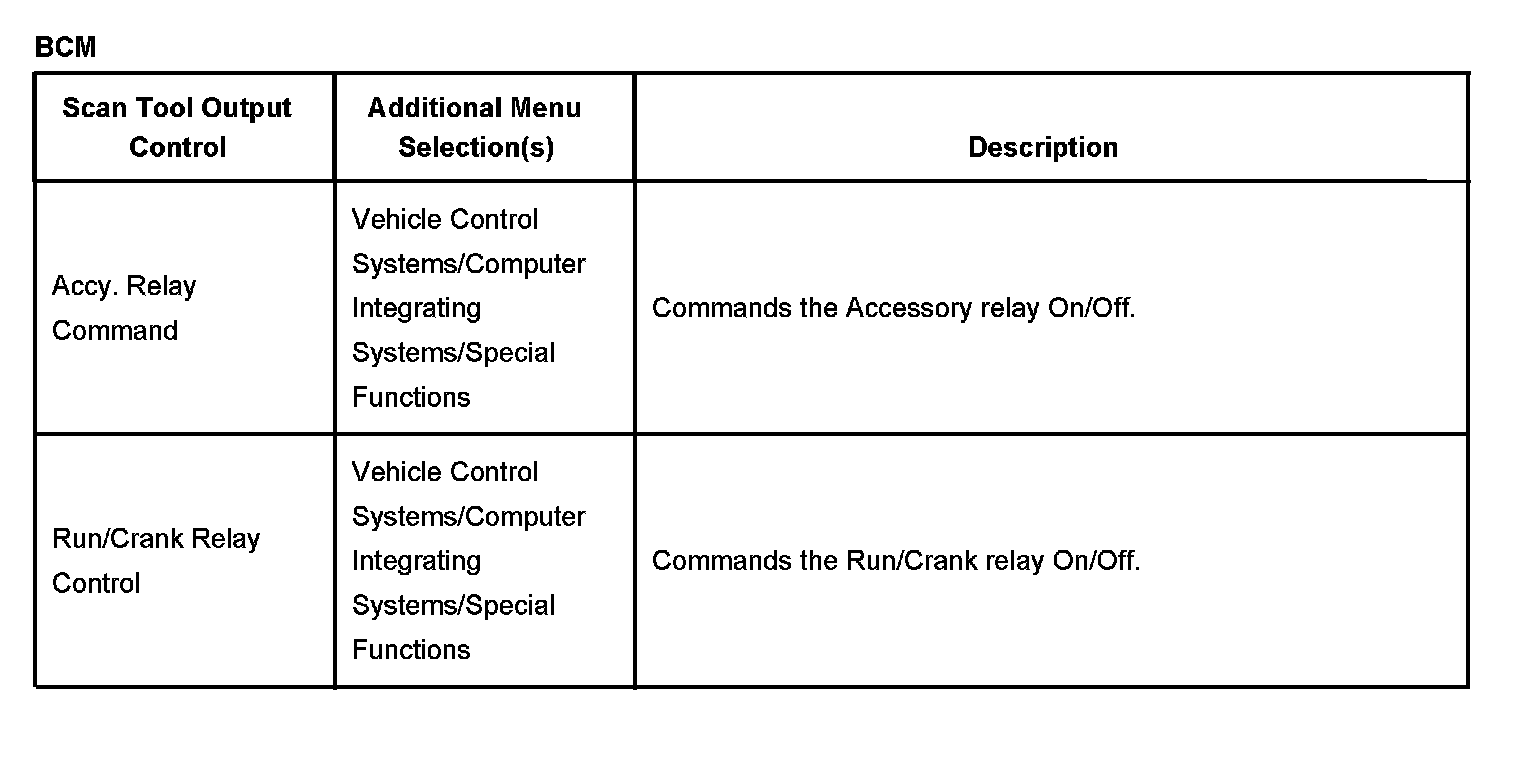 BCM

| Scan Tool Output Control | Additional Menu Selection(s) | Description |
|---|---|---|
| Accy. Relay Command | Vehicle Control Systems/Computer Integrating Systems/Special Functions | Commands the Accessory relay On/Off. |
| Run/Crank Relay Control | Vehicle Control Systems/Computer Integrating Systems/Special Functions | Commands the Run/Crank relay On/Off. |